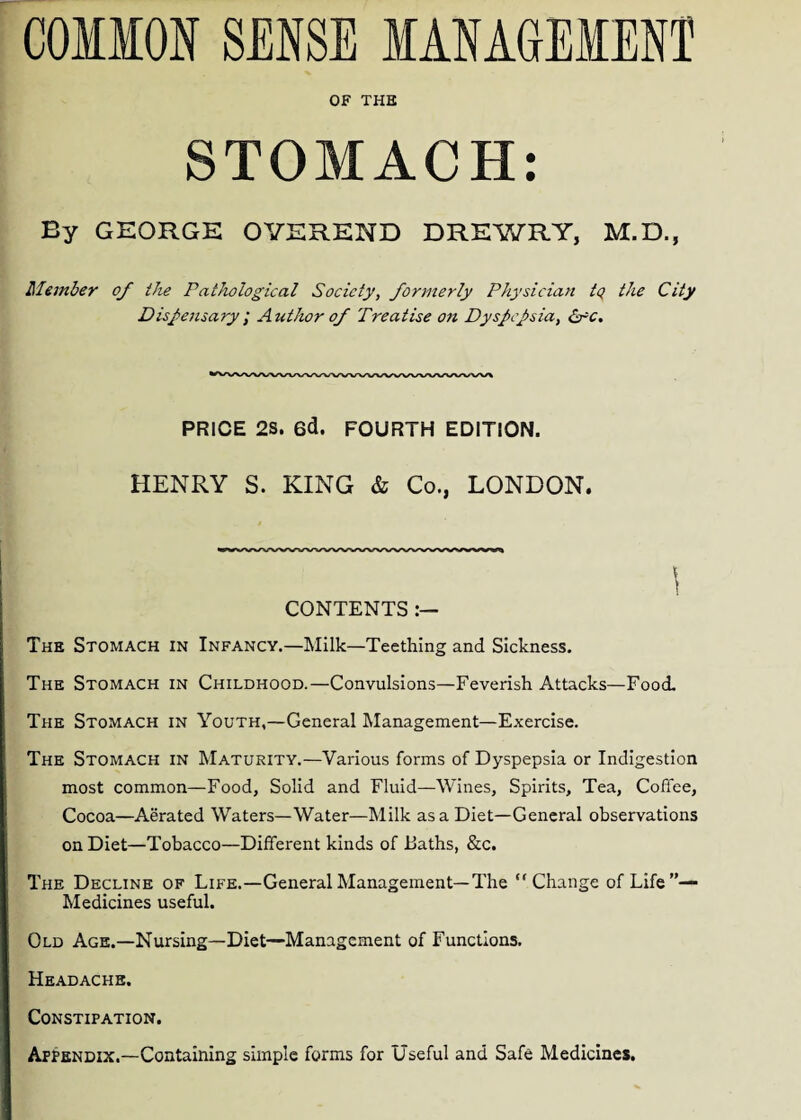 COMMON SENSE MANAGEMENT

OF THE

STOMACH:

By GEORGE OVEREND DREWRY, M.D.,

Member of the Pathological Society, formerly Physician to the City Dispensary; Author of Treatise on Dyspepsia, &c.

PRICE 2s. 6d. FOURTH EDITION.

HENRY S. KING & Co., LONDON.

CONTENTS :—

The Stomach in Infancy.—Milk—Teething and Sickness.

The Stomach in Childhood.—Convulsions—Feverish Attacks—Food.

The Stomach in Youth,—General Management—Exercise.

The Stomach in Maturity.—Various forms of Dyspepsia or Indigestion most common—Food, Solid and Fluid—Wines, Spirits, Tea, Coffee, Cocoa—Aërated Waters—Water—Milk as a Diet—General observations on Diet—Tobacco—Different kinds of Baths, &c.

The Decline of Life.—General Management—The "Change of Life"—Medicines useful.

Old Age.—Nursing—Diet—Management of Functions.

Headache.

Constipation.

Appendix.—Containing simple forms for Useful and Safe Medicines.